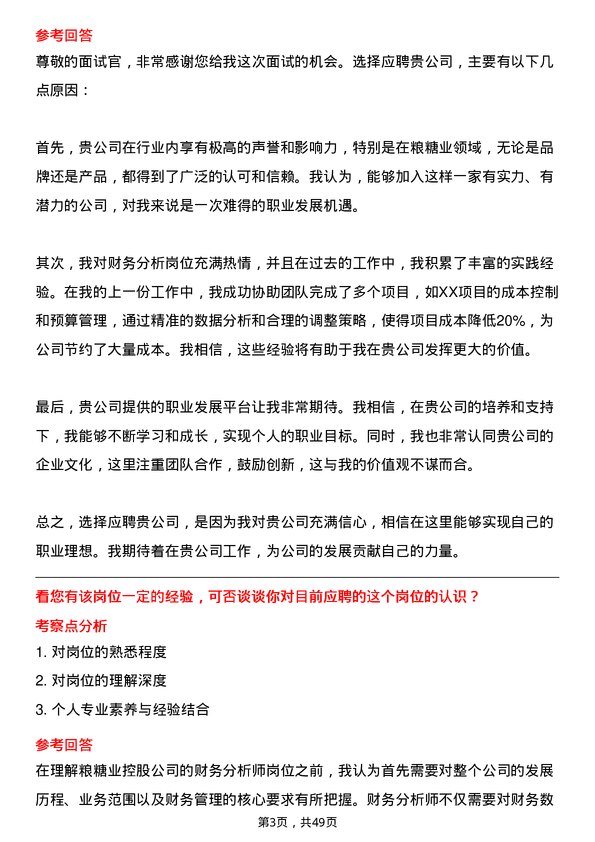 参考回答
尊敬的面试官，非常感谢您给我这次面试的机会。选择应聘贵公司，主要有以下几点原因：

首先，贵公司在行业内享有极高的声誉和影响力，特别是在粮糖业领域，无论是品牌还是产品，都得到了广泛的认可和信赖。我认为，能够加入这样一家有实力、有潜力的公司，对我来说是一次难得的职业发展机遇。

其次，我对财务分析岗位充满热情，并且在过去的工作中，我积累了丰富的实践经验。在我的上一份工作中，我成功协助团队完成了多个项目，如XX项目的成本控制和预算管理，通过精准的数据分析和合理的调整策略，使得项目成本降低20%，为公司节约了大量成本。我相信，这些经验将有助于我在贵公司发挥更大的价值。

最后，贵公司提供的职业发展平台让我非常期待。我相信，在贵公司的培养和支持下，我能够不断学习和成长，实现个人的职业目标。同时，我也非常认同贵公司的企业文化，这里注重团队合作，鼓励创新，这与我的价值观不谋而合。

总之，选择应聘贵公司，是因为我对贵公司充满信心，相信在这里能够实现自己的职业理想。我期待着在贵公司工作，为公司的发展贡献自己的力量。

看您有该岗位一定的经验，可否谈谈你对目前应聘的这个岗位的认识？
考察点分析
1. 对岗位的熟悉程度
2. 对岗位的理解深度
3. 个人专业素养与经验结合

参考回答
在理解粮糖业控股公司的财务分析师岗位之前，我认为首先需要对整个公司的发展历程、业务范围以及财务管理的核心要求有所把握。财务分析师不仅需要对财务数

第3页，共49页